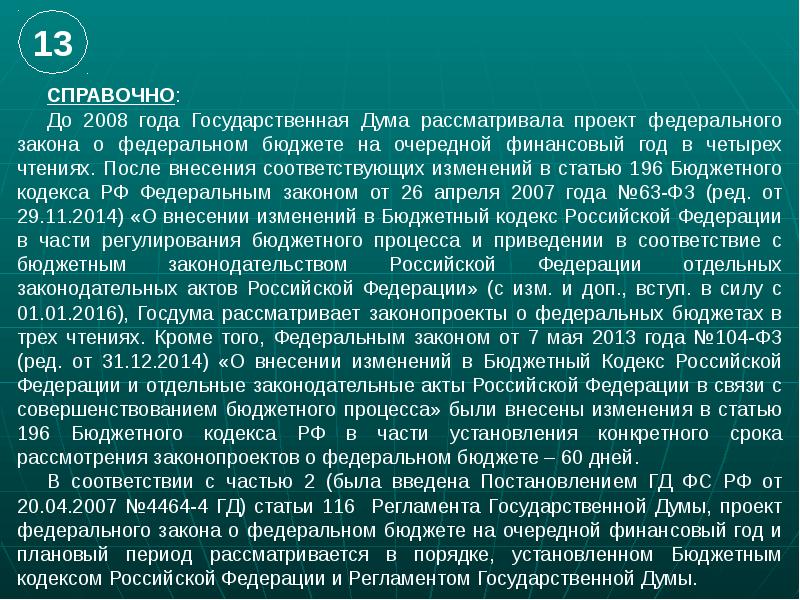 13

СПРАВОЧНО:

До 2008 года Государственная Дума рассматривала проект федерального закона о федеральном бюджете на очередной финансовый год в четырех чтениях. После внесения соответствующих изменений в статью 196 Бюджетного кодекса РФ Федеральным законом от 26 апреля 2007 года №63-ФЗ (ред. от 29.11.2014) «О внесении изменений в Бюджетный кодекс Российской Федерации в части регулирования бюджетного процесса и приведении в соответствие с бюджетным законодательством Российской Федерации отдельных законодательных актов Российской Федерации» (с изм. и доп., вступ. в силу с 01.01.2016), Госдума рассматривает законопроекты о федеральных бюджетах в трех чтениях. Кроме того, Федеральным законом от 7 мая 2013 года №104-ФЗ (ред. от 31.12.2014) «О внесении изменений в Бюджетный Кодекс Российской Федерации и отдельные законодательные акты Российской Федерации в связи с совершенствованием бюджетного процесса» были внесены изменения в статью 196 Бюджетного кодекса РФ в части установления конкретного срока рассмотрения законопроектов о федеральном бюджете – 60 дней.

В соответствии с частью 2 (была введена Постановлением ГД ФС РФ от 20.04.2007 №4464-4 ГД) статьи 116 Регламента Государственной Думы, проект федерального закона о федеральном бюджете на очередной финансовый год и плановый период рассматривается в порядке, установленном Бюджетным кодексом Российской Федерации и Регламентом Государственной Думы.